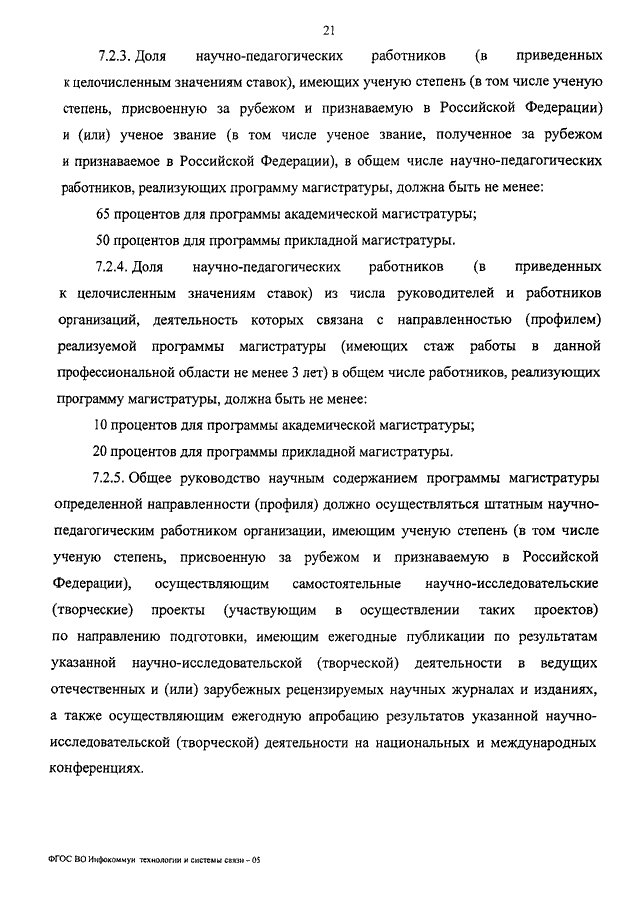 21

7.2.3. Доля научно-педагогических работников (в приведенных к целочисленным значениям ставок), имеющих ученую степень (в том числе ученую степень, присвоенную за рубежом и признаваемую в Российской Федерации) и (или) ученое звание (в том числе ученое звание, полученное за рубежом и признаваемое в Российской Федерации), в общем числе научно-педагогических работников, реализующих программу магистратуры, должна быть не менее:

65 процентов для программы академической магистратуры;

50 процентов для программы прикладной магистратуры.

7.2.4. Доля научно-педагогических работников (в приведенных к целочисленным значениям ставок) из числа руководителей и работников организаций, деятельность которых связана с направленностью (профилем) реализуемой программы магистратуры (имеющих стаж работы в данной профессиональной области не менее 3 лет) в общем числе работников, реализующих программу магистратуры, должна быть не менее:

10 процентов для программы академической магистратуры;

20 процентов для программы прикладной магистратуры.

7.2.5. Общее руководство научным содержанием программы магистратуры определенной направленности (профиля) должно осуществляться штатным научно-педагогическим работником организации, имеющим ученую степень (в том числе ученую степень, присвоенную за рубежом и признаваемую в Российской Федерации), осуществляющим самостоятельные научно-исследовательские (творческие) проекты (участвующим в осуществлении таких проектов) по направлению подготовки, имеющим ежегодные публикации по результатам указанной научно-исследовательской (творческой) деятельности в ведущих отечественных и (или) зарубежных рецензируемых научных журналах и изданиях, а также осуществляющим ежегодную апробацию результатов указанной научно-исследовательской (творческой) деятельности на национальных и международных конференциях.

ФГОС ВО Инфокоммун технологии и системы связи – 05